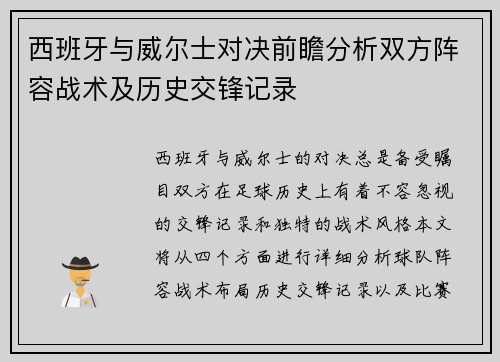 西班牙与威尔士对决前瞻分析双方阵容战术及历史交锋记录

西班牙与威尔士的对决总是备受瞩目双方在足球历史上有着不容忽视的交锋记录和独特的战术风格本文将从四个方面进行详细分析球队阵容战术布局历史交锋记录以及比赛